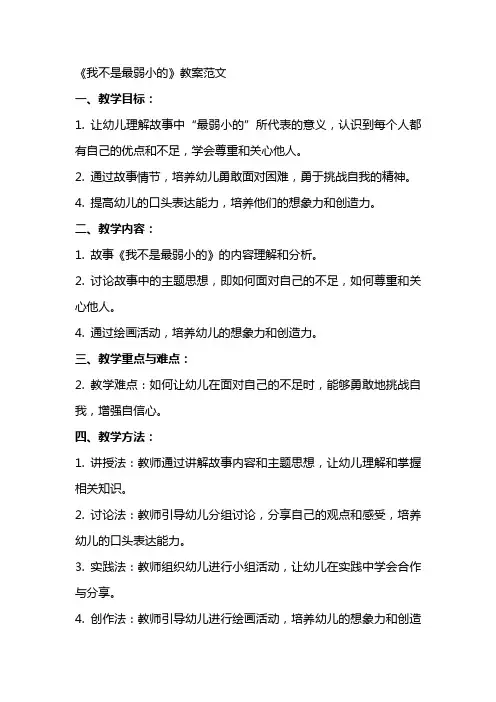 《我不是最弱小的》教案范文

一、教学目标：

1. 让幼儿理解故事中“最弱小的”所代表的意义，认识到每个人都有自己的优点和不足，学会尊重和关心他人。

2. 通过故事情节，培养幼儿勇敢面对困难，勇于挑战自我的精神。

4. 提高幼儿的口头表达能力，培养他们的想象力和创造力。

二、教学内容：

1. 故事《我不是最弱小的》的内容理解和分析。

2. 讨论故事中的主题思想，即如何面对自己的不足，如何尊重和关心他人。

4. 通过绘画活动，培养幼儿的想象力和创造力。

三、教学重点与难点：

2. 教学难点：如何让幼儿在面对自己的不足时，能够勇敢地挑战自我，增强自信心。

四、教学方法：

1. 讲授法：教师通过讲解故事内容和主题思想，让幼儿理解和掌握相关知识。

2. 讨论法：教师引导幼儿分组讨论，分享自己的观点和感受，培养幼儿的口头表达能力。

3. 实践法：教师组织幼儿进行小组活动，让幼儿在实践中学会合作与分享。

4. 创作法：教师引导幼儿进行绘画活动，培养幼儿的想象力和创造